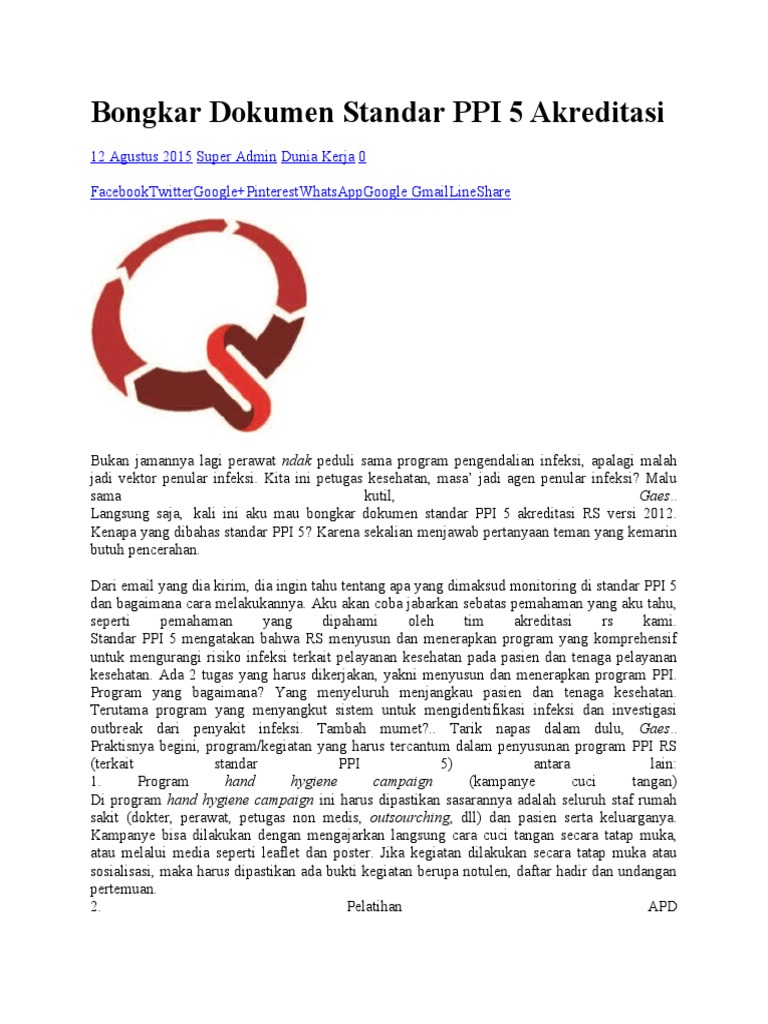 Bongkar Dokumen Standar PPI 5 Akreditasi

12 Agustus 2015 Super Admin Dunia Kerja 0

FacebookTwitterGoogle+PinterestWhatsAppGoogle GmailLineShare

Bukan jamannya lagi perawat ndak peduli sama program pengendalian infeksi, apalagi malah jadi vektor penular infeksi. Kita ini petugas kesehatan, masa' jadi agen penular infeksi? Malu sama kutil, Gaes..
Langsung saja, kali ini aku mau bongkar dokumen standar PPI 5 akreditasi RS versi 2012. Kenapa yang dibahas standar PPI 5? Karena sekalian menjawab pertanyaan teman yang kemarin butuh pencerahan.

Dari email yang dia kirim, dia ingin tahu tentang apa yang dimaksud monitoring di standar PPI 5 dan bagaimana cara melakukannya. Aku akan coba jabarkan sebatas pemahaman yang aku tahu, seperti pemahaman yang dipahami oleh tim akreditasi rs kami.
Standar PPI 5 mengatakan bahwa RS menyusun dan menerapkan program yang komprehensif untuk mengurangi risiko infeksi terkait pelayanan kesehatan pada pasien dan tenaga pelayanan kesehatan. Ada 2 tugas yang harus dikerjakan, yakni menyusun dan menerapkan program PPI. Program yang bagaimana? Yang menyeluruh menjangkau pasien dan tenaga kesehatan. Terutama program yang menyangkut sistem untuk mengidentifikasi infeksi dan investigasi outbreak dari penyakit infeksi. Tambah mumet?.. Tarik napas dalam dulu, Gaes..
Praktisnya begini, program/kegiatan yang harus tercantum dalam penyusunan program PPI RS (terkait standar PPI 5) antara lain:
1. Program hand hygiene campaign (kampanye cuci tangan)
Di program hand hygiene campaign ini harus dipastikan sasarannya adalah seluruh staf rumah sakit (dokter, perawat, petugas non medis, outsourching, dll) dan pasien serta keluarganya. Kampanye bisa dilakukan dengan mengajarkan langsung cara cuci tangan secara tatap muka, atau melalui media seperti leaflet dan poster. Jika kegiatan dilakukan secara tatap muka atau sosialisasi, maka harus dipastikan ada bukti kegiatan berupa notulen, daftar hadir dan undangan pertemuan.
2. Pelatihan APD